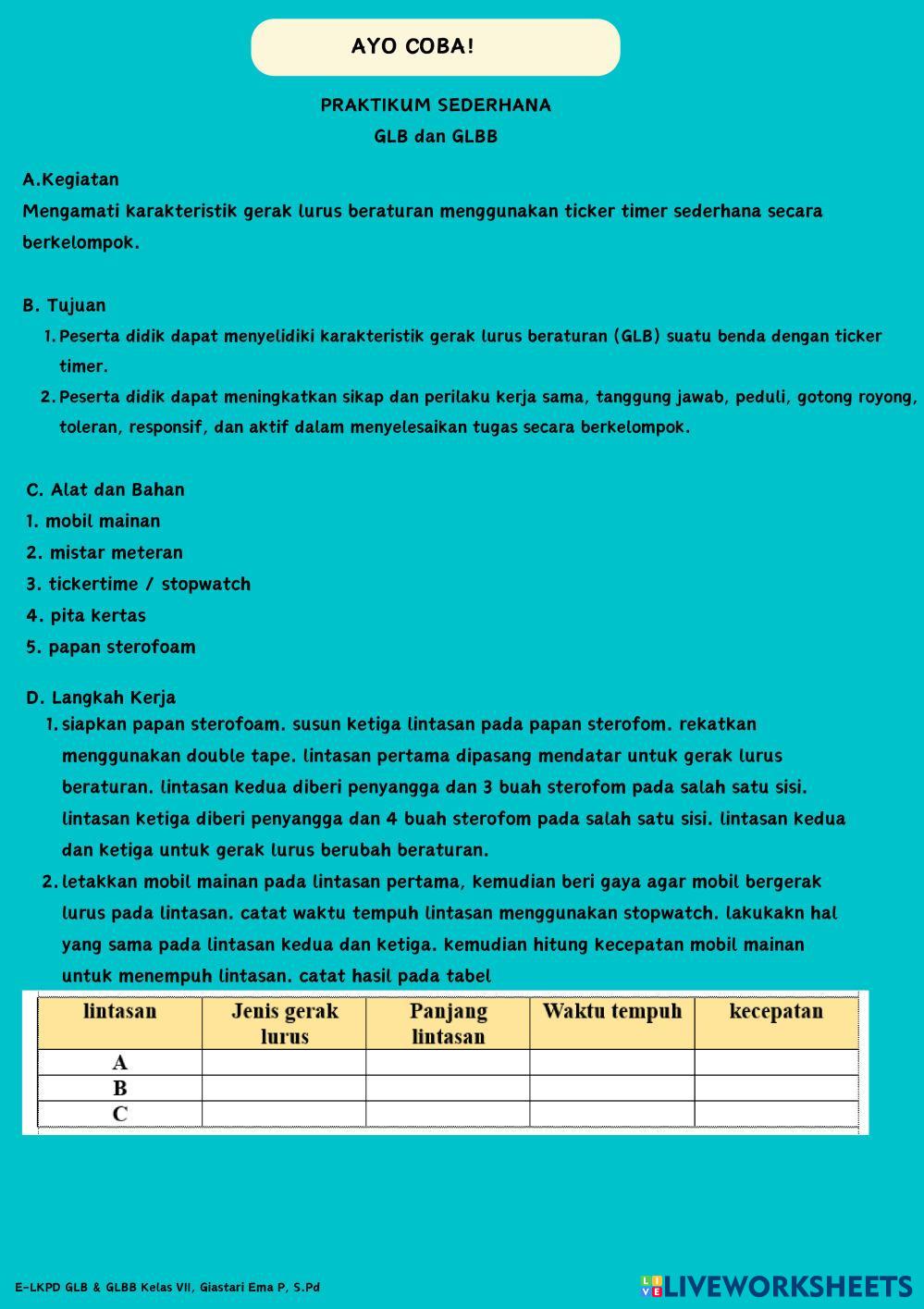 AYO COBA!

PRAKTIKUM SEDERHANA
GLB dan GLBB

A.Kegiatan
Mengamati karakteristik gerak lurus beraturan menggunakan ticker timer sederhana secara berkelompok.

B. Tujuan
1. Peserta didik dapat menyelidiki karakteristik gerak lurus beraturan (GLB) suatu benda dengan ticker timer.
2. Peserta didik dapat meningkatkan sikap dan perilaku kerja sama, tanggung jawab, peduli, gotong royong, toleran, responsif, dan aktif dalam menyelesaikan tugas secara berkelompok.

C. Alat dan Bahan
1. mobil mainan
2. mistar meteran
3. tickertime / stopwatch
4. pita kertas
5. papan sterofoam

D. Langkah Kerja
1. siapkan papan sterofoam. susun ketiga lintasan pada papan sterofom. rekatkan menggunakan double tape. lintasan pertama dipasang mendatar untuk gerak lurus beraturan. lintasan kedua diberi penyangga dan 3 buah sterofom pada salah satu sisi. lintasan ketiga diberi penyangga dan 4 buah sterofom pada salah satu sisi. lintasan kedua dan ketiga untuk gerak lurus berubah beraturan.
2. letakkan mobil mainan pada lintasan pertama, kemudian beri gaya agar mobil bergerak lurus pada lintasan. catat waktu tempuh lintasan menggunakan stopwatch. lakukakn hal yang sama pada lintasan kedua dan ketiga. kemudian hitung kecepatan mobil mainan untuk menempuh lintasan. catat hasil pada tabel

| lintasan | Jenis gerak lurus | Panjang lintasan | Waktu tempuh | kecepatan |
|---|---|---|---|---|
| A | | | | |
| B | | | | |
| C | | | | |

E-LKPD GLB & GLBB Kelas VII, Giastari Ema P, S.Pd

LIVEWORKSHEETS